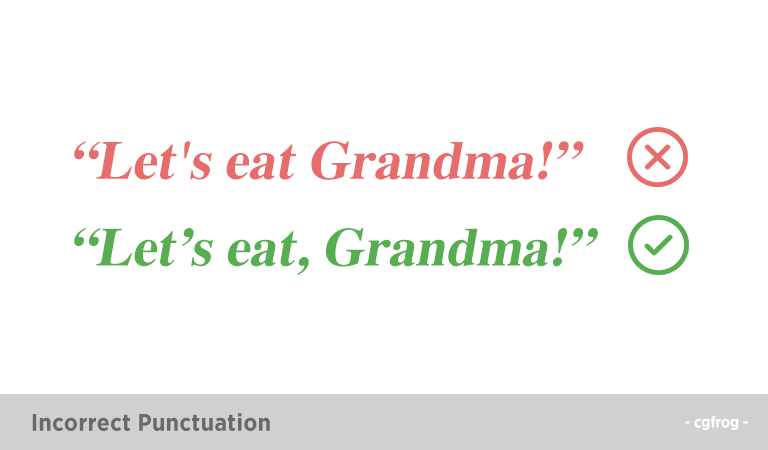 “Let's eat Grandma!”

“Let’s eat, Grandma!”

Incorrect Punctuation

- cgfrog -